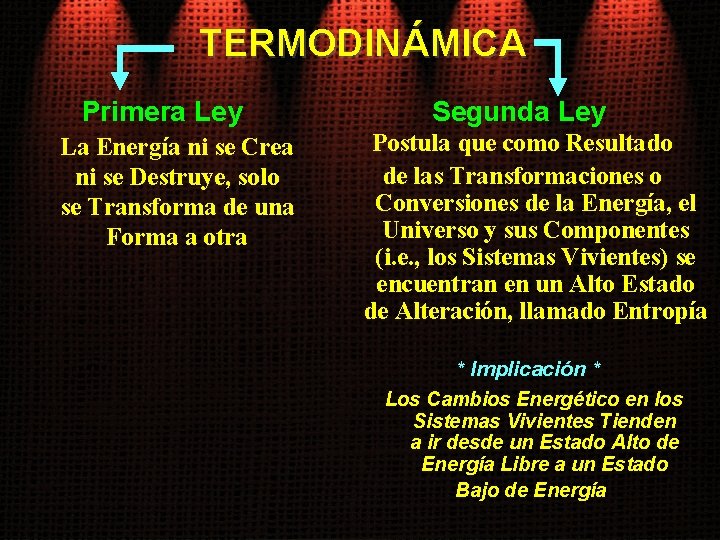 TERMODINÁMICA

Primera Ley

La Energía ni se Crea ni se Destruye, solo se Transforma de una Forma a otra

Segunda Ley

Postula que como Resultado de las Transformaciones o Conversiones de la Energía, el Universo y sus Componentes (i.e., los Sistemas Vivientes) se encuentran en un Alto Estado de Alteración, llamado Entropía

* Implicación *

Los Cambios Energético en los Sistemas Vivientes Tienden a ir desde un Estado Alto de Energía Libre a un Estado Bajo de Energía